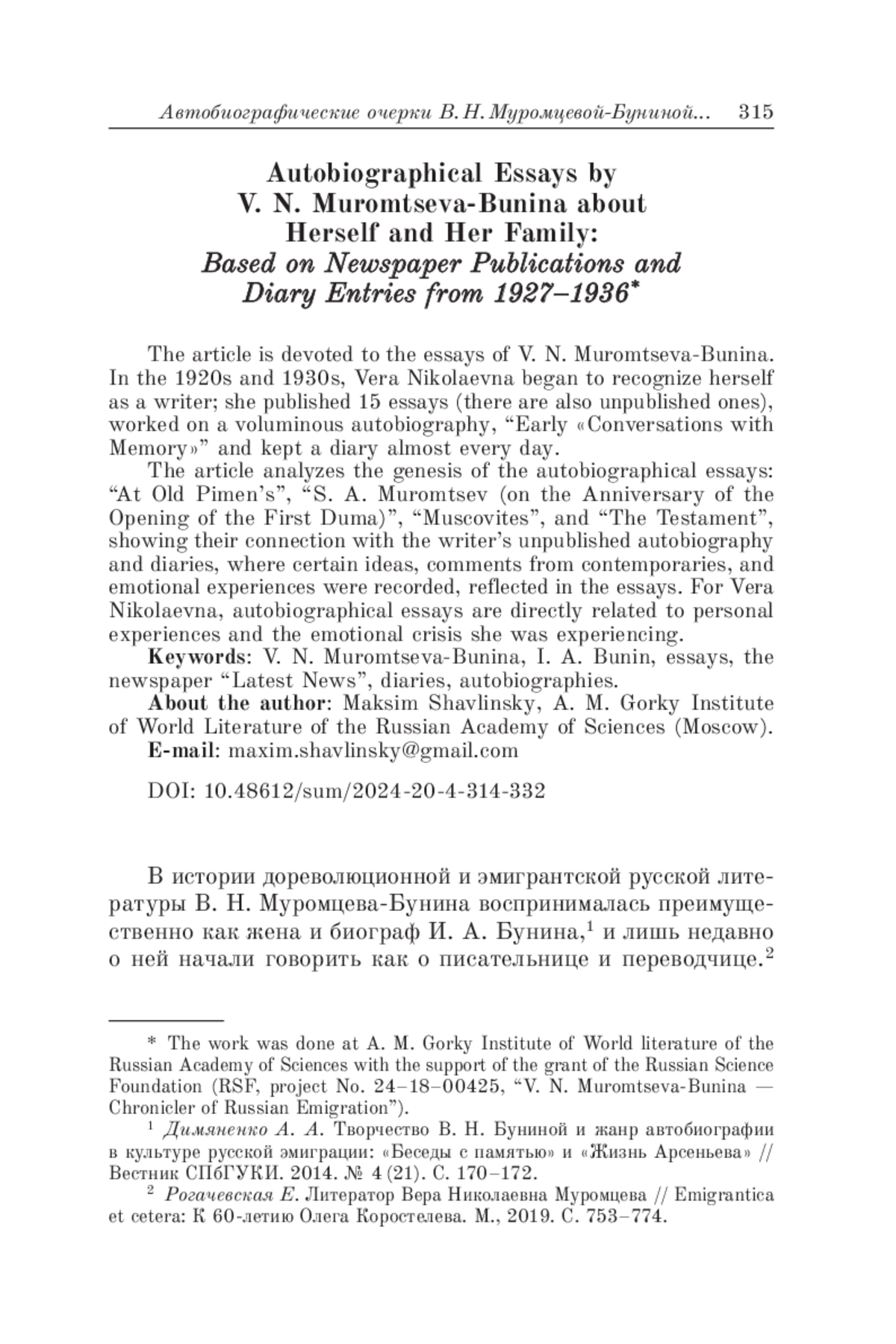 Автобиографические очерки В. Н. Муромцевой-Буниной... 315

Autobiographical Essays by V. N. Muromtseva-Bunina about Herself and Her Family: Based on Newspaper Publications and Diary Entries from 1927–1936*

The article is devoted to the essays of V. N. Muromtseva-Bunina. In the 1920s and 1930s, Vera Nikolaevna began to recognize herself as a writer; she published 15 essays (there are also unpublished ones), worked on a voluminous autobiography, “Early «Conversations with Memory»” and kept a diary almost every day.

The article analyzes the genesis of the autobiographical essays: “At Old Pimen’s”, “S. A. Muromtsev (on the Anniversary of the Opening of the First Duma)”, “Muscovites”, and “The Testament”, showing their connection with the writer’s unpublished autobiography and diaries, where certain ideas, comments from contemporaries, and emotional experiences were recorded, reflected in the essays. For Vera Nikolaevna, autobiographical essays are directly related to personal experiences and the emotional crisis she was experiencing.

Keywords: V. N. Muromtseva-Bunina, I. A. Bunin, essays, the newspaper “Latest News”, diaries, autobiographies.

About the author: Maksim Shavlinsky, A. M. Gorky Institute of World Literature of the Russian Academy of Sciences (Moscow).

E-mail: maxim.shavlinsky@gmail.com

DOI: 10.48612/sum/2024-20-4-314-332

В истории дореволюционной и эмигрантской русской литературы В. Н. Муромцева-Бунина воспринималась преимущественно как жена и биограф И. А. Бунина,$^1$ и лишь недавно о ней начали говорить как о писательнице и переводчице.$^2$

* The work was done at A. M. Gorky Institute of World literature of the Russian Academy of Sciences with the support of the grant of the Russian Science Foundation (RSF, project No. 24–18–00425, “V. N. Muromtseva-Bunina — Chronicler of Russian Emigration”).

$^1$ Димяненко А. А. Творчество В. Н. Буниной и жанр автобиографии в культуре русской эмиграции: «Беседы с памятью» и «Жизнь Арсеньева» // Вестник СПбГУКИ. 2014. № 4 (21). С. 170–172.

$^2$ Рогачевская Е. Литератор Вера Николаевна Муромцева // Emigrantica et cetera: К 60-летию Олега Коростелева. М., 2019. С. 753–774.